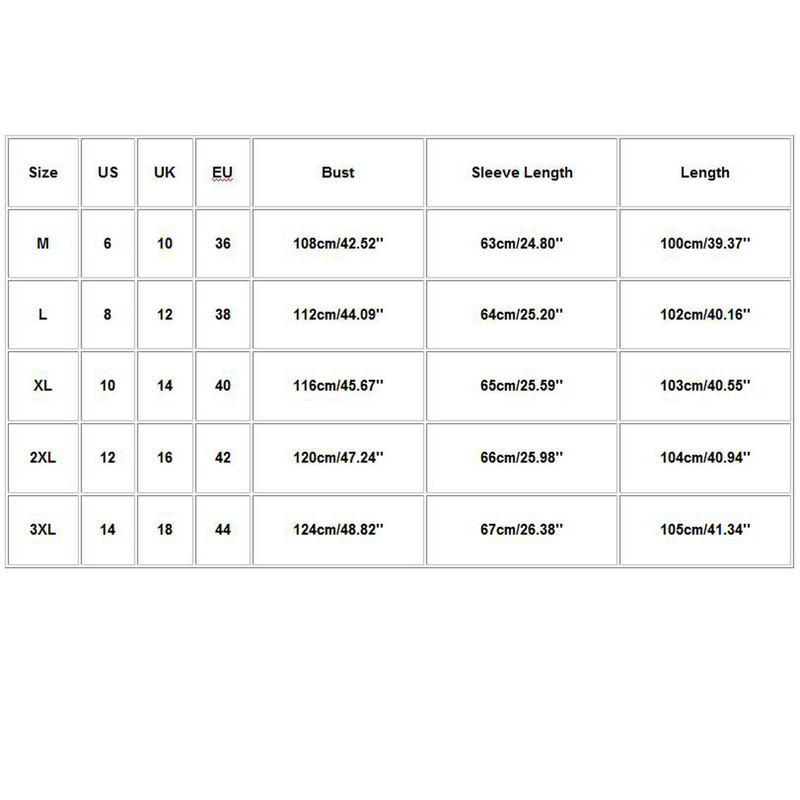 | Size | US | UK | EU | Bust | Sleeve Length | Length |
|---|---|---|---|---|---|---|
| M | 6 | 10 | 36 | 108cm/42.52'' | 63cm/24.80'' | 100cm/39.37'' |
| L | 8 | 12 | 38 | 112cm/44.09'' | 64cm/25.20'' | 102cm/40.16'' |
| XL | 10 | 14 | 40 | 116cm/45.67'' | 65cm/25.59'' | 103cm/40.55'' |
| 2XL | 12 | 16 | 42 | 120cm/47.24'' | 66cm/25.98'' | 104cm/40.94'' |
| 3XL | 14 | 18 | 44 | 124cm/48.82'' | 67cm/26.38'' | 105cm/41.34'' |